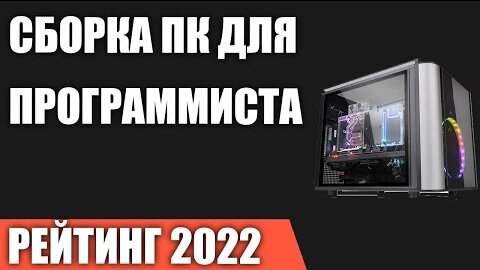 СБОРКА ПК ДЛЯ ПРОГРАММИСТА

РЕЙТИНГ 2022